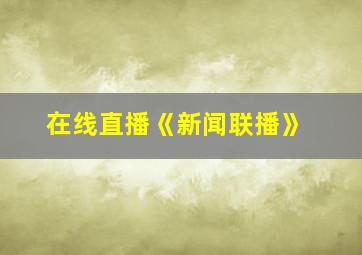 在线直播《新闻联播》